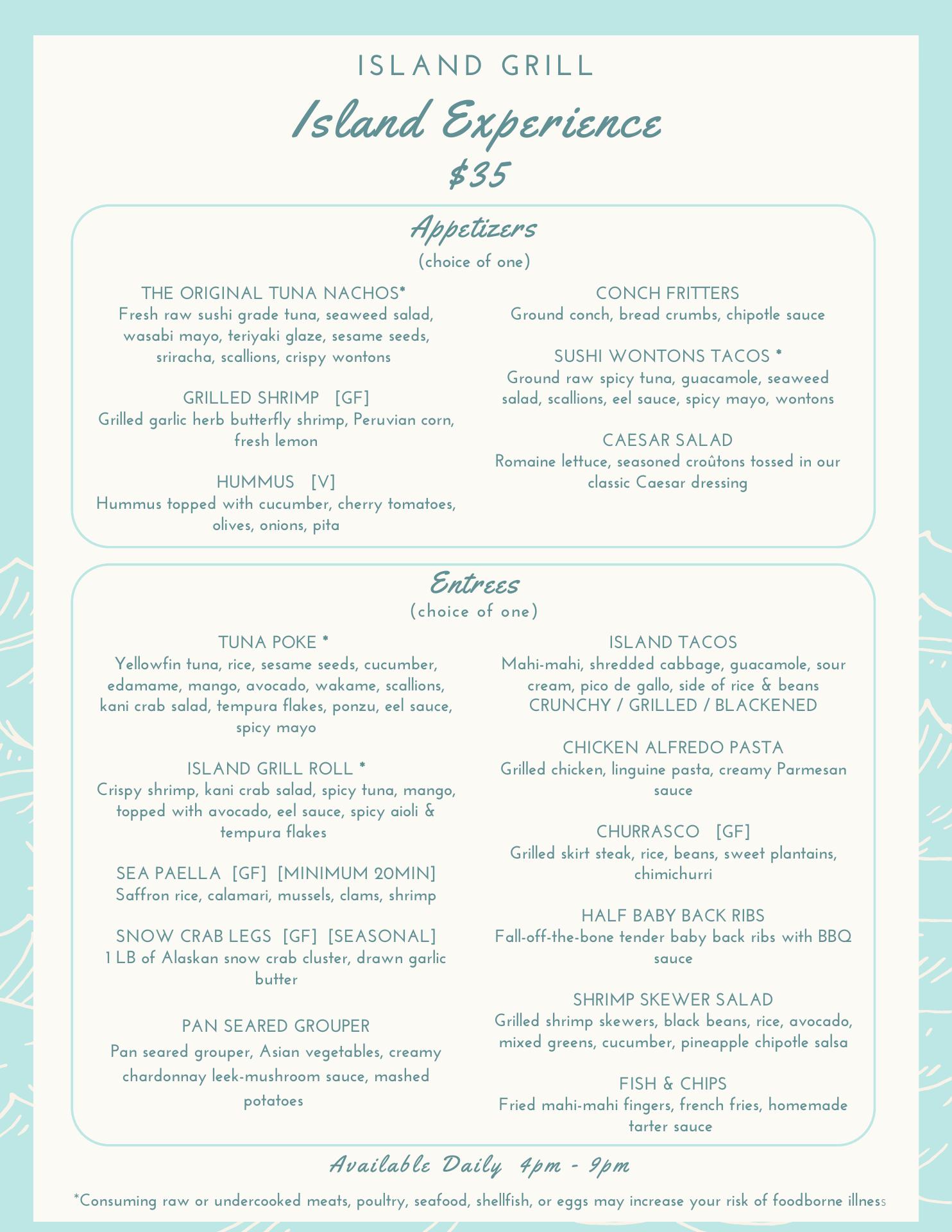 ISLAND GRILL

Island Experience

$35

Appetizers
(choice of one)

THE ORIGINAL TUNA NACHOS*
Fresh raw sushi grade tuna, seaweed salad, wasabi mayo, teriyaki glaze, sesame seeds, sriracha, scallions, crispy wontons

GRILLED SHRIMP [GF]
Grilled garlic herb butterfly shrimp, Peruvian corn, fresh lemon

HUMMUS [V]
Hummus topped with cucumber, cherry tomatoes, olives, onions, pita

CONCH FRITTERS
Ground conch, bread crumbs, chipotle sauce

SUSHI WONTONS TACOS *
Ground raw spicy tuna, guacamole, seaweed salad, scallions, eel sauce, spicy mayo, wontons

CAESAR SALAD
Romaine lettuce, seasoned croûtons tossed in our classic Caesar dressing

Entrees
(choice of one)

TUNA POKE *
Yellowfin tuna, rice, sesame seeds, cucumber, edamame, mango, avocado, wakame, scallions, kani crab salad, tempura flakes, ponzu, eel sauce, spicy mayo

ISLAND GRILL ROLL *
Crispy shrimp, kani crab salad, spicy tuna, mango, topped with avocado, eel sauce, spicy aioli & tempura flakes

SEA PAELLA [GF] [MINIMUM 20MIN]
Saffron rice, calamari, mussels, clams, shrimp

SNOW CRAB LEGS [GF] [SEASONAL]
1 LB of Alaskan snow crab cluster, drawn garlic butter

PAN SEARED GROUPER
Pan seared grouper, Asian vegetables, creamy chardonnay leek-mushroom sauce, mashed potatoes

ISLAND TACOS
Mahi-mahi, shredded cabbage, guacamole, sour cream, pico de gallo, side of rice & beans
CRUNCHY / GRILLED / BLACKENED

CHICKEN ALFREDO PASTA
Grilled chicken, linguine pasta, creamy Parmesan sauce

CHURRASCO [GF]
Grilled skirt steak, rice, beans, sweet plantains, chimichurri

HALF BABY BACK RIBS
Fall-off-the-bone tender baby back ribs with BBQ sauce

SHRIMP SKEWER SALAD
Grilled shrimp skewers, black beans, rice, avocado, mixed greens, cucumber, pineapple chipotle salsa

FISH & CHIPS
Fried mahi-mahi fingers, french fries, homemade tarter sauce

Available Daily 4pm - 9pm

*Consuming raw or undercooked meats, poultry, seafood, shellfish, or eggs may increase your risk of foodborne illness